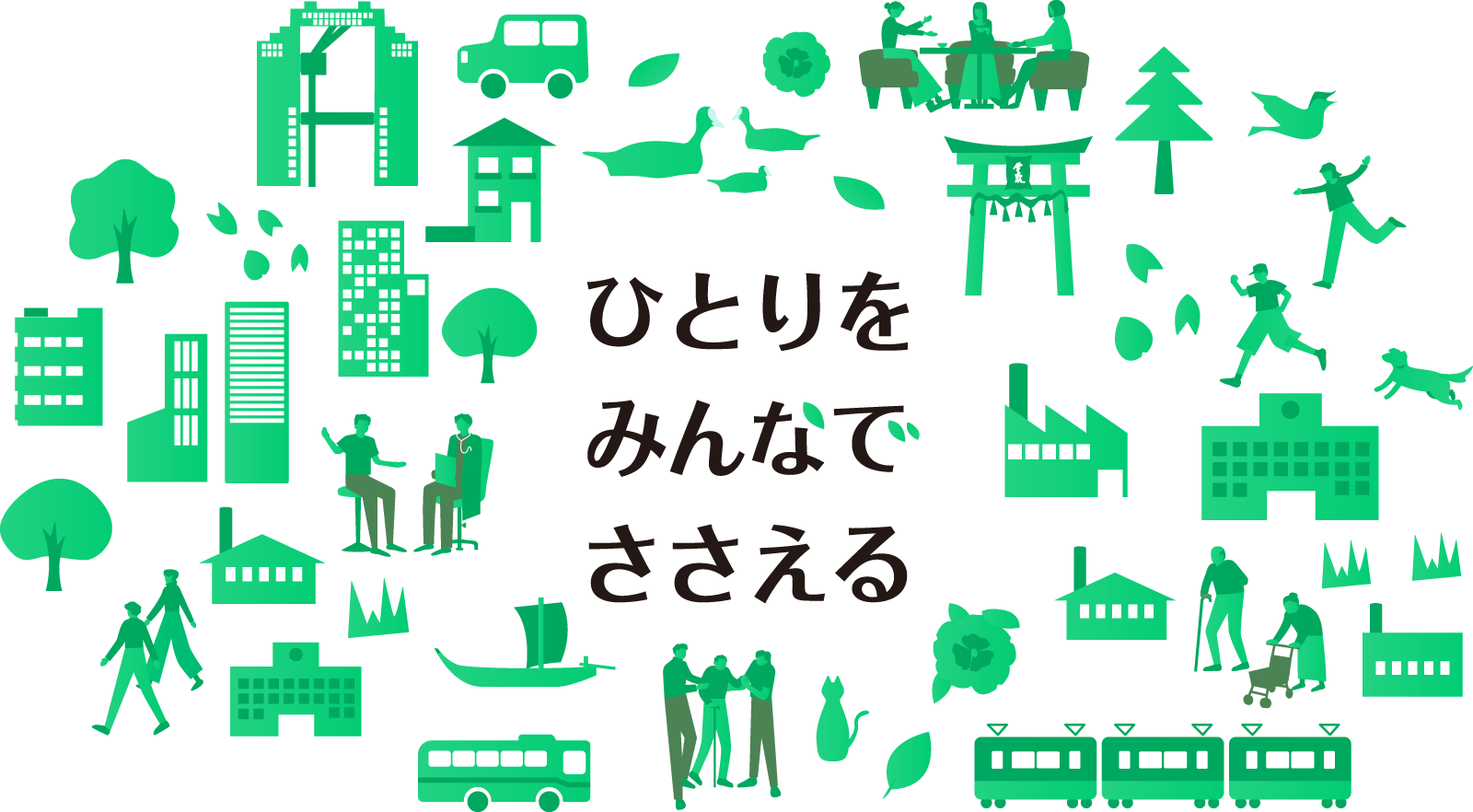 ひとりを
みんなで
ささえる